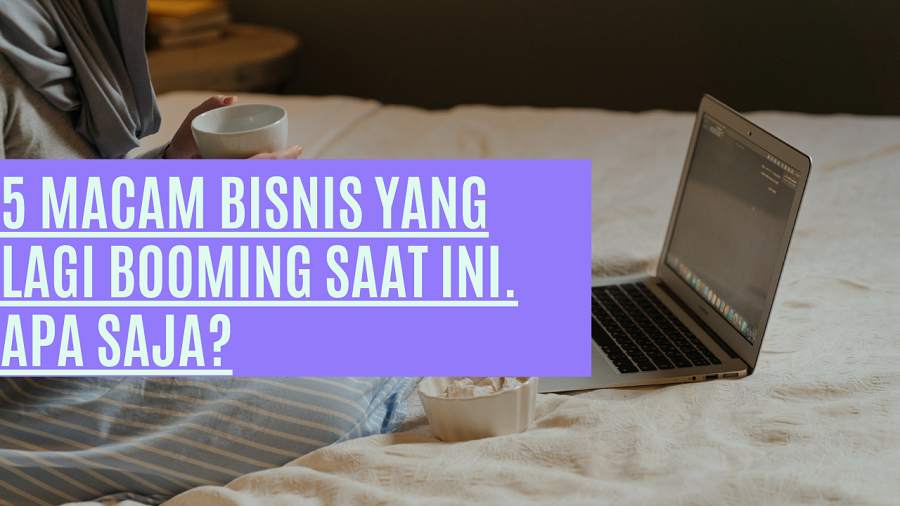 5 MACAM BISNIS YANG LAGI BOOMING SAAT INI. APA SAJA?